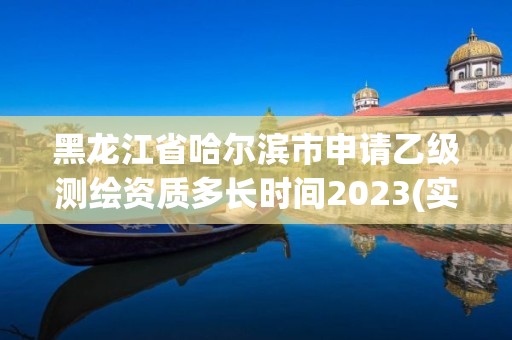 黑龙江省哈尔滨市申请乙级测绘资质多长时间2023(实